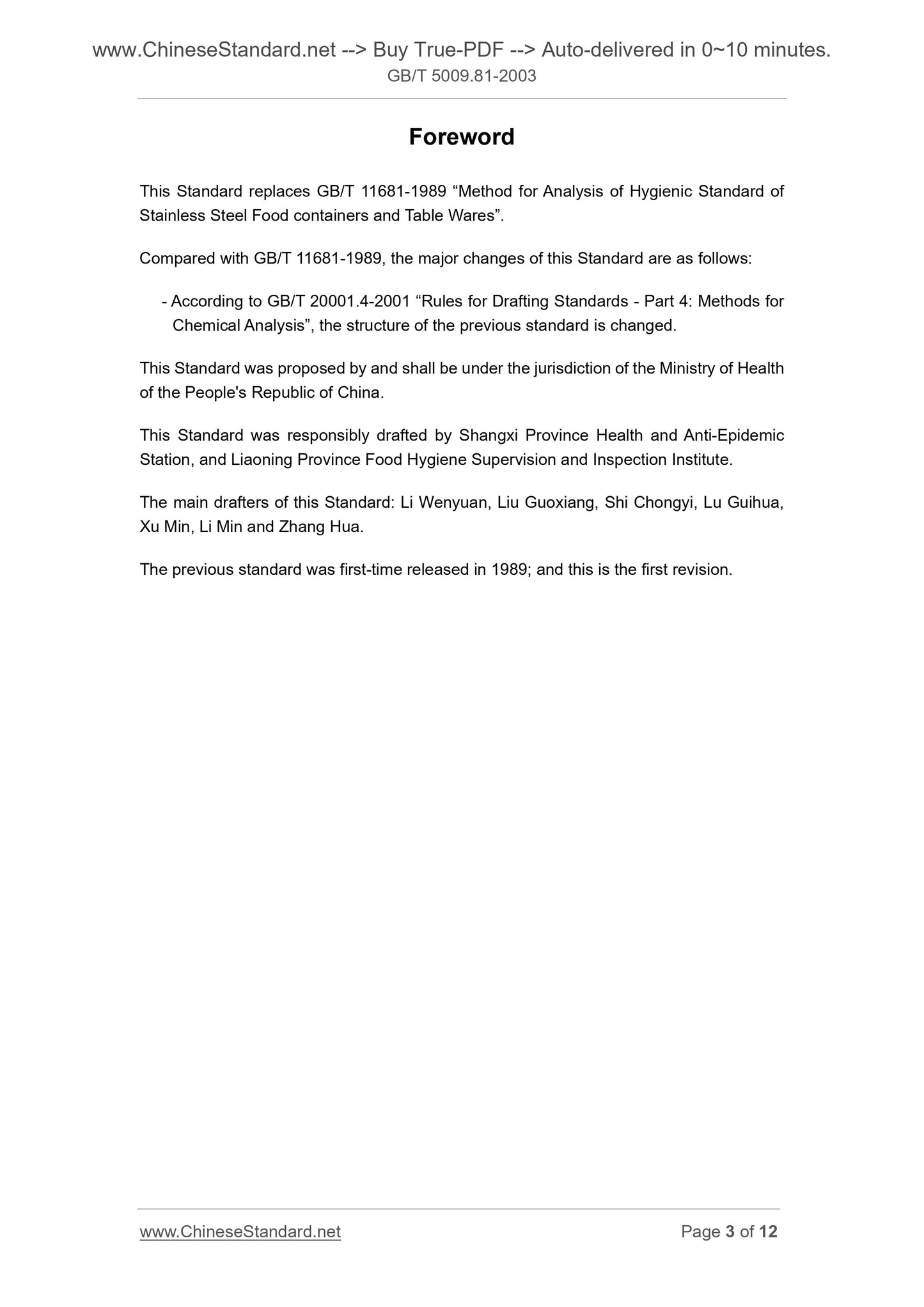 www.ChineseStandard.net --> Buy True-PDF --> Auto-delivered in 0~10 minutes.
GB/T 5009.81-2003

Foreword

This Standard replaces GB/T 11681-1989 “Method for Analysis of Hygienic Standard of Stainless Steel Food containers and Table Wares”.

Compared with GB/T 11681-1989, the major changes of this Standard are as follows:

- According to GB/T 20001.4-2001 “Rules for Drafting Standards - Part 4: Methods for Chemical Analysis”, the structure of the previous standard is changed.

This Standard was proposed by and shall be under the jurisdiction of the Ministry of Health of the People's Republic of China.

This Standard was responsibly drafted by Shangxi Province Health and Anti-Epidemic Station, and Liaoning Province Food Hygiene Supervision and Inspection Institute.

The main drafters of this Standard: Li Wenyuan, Liu Guoxiang, Shi Chongyi, Lu Guihua, Xu Min, Li Min and Zhang Hua.

The previous standard was first-time released in 1989; and this is the first revision.

www.ChineseStandard.net Page 3 of 12